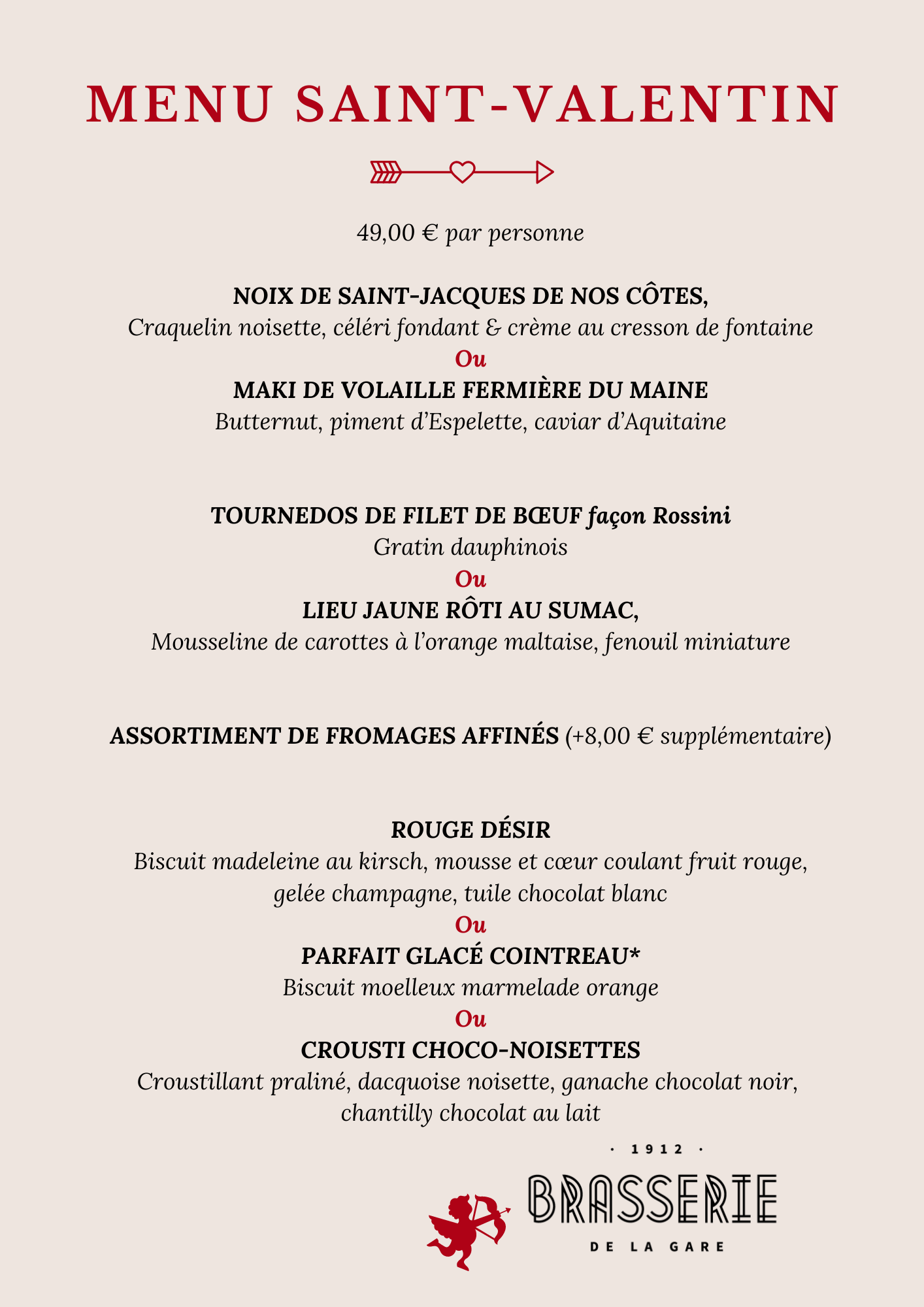 MENU SAINT-VALENTIN

49,00 € par personne

NOIX DE SAINT-JACQUES DE NOS CÔTES,
Craquelin noisette, céléri fondant & crème au cresson de fontaine
Ou
MAKI DE VOLAILLE FERMIÈRE DU MAINE
Butternut, piment d'Espelette, caviar d'Aquitaine

TOURNEDOS DE FILET DE BŒUF façon Rossini
Gratin dauphinois
Ou
LIEU JAUNE RÔTI AU SUMAC,
Mousseline de carottes à l'orange maltaise, fenouil miniature

ASSORTIMENT DE FROMAGES AFFINÉS (+8,00 € supplémentaire)

ROUGE DÉSIR
Biscuit madeleine au kirsch, mousse et cœur coulant fruit rouge, gelée champagne, tuile chocolat blanc
Ou
PARFAIT GLACÉ COINTREAU*
Biscuit moelleux marmelade orange
Ou
CROUSTI CHOCO-NOISETTES
Croustillant praliné, dacquoise noisette, ganache chocolat noir, chantilly chocolat au lait

· 1912 ·
BRASSERIE
DE LA GARE